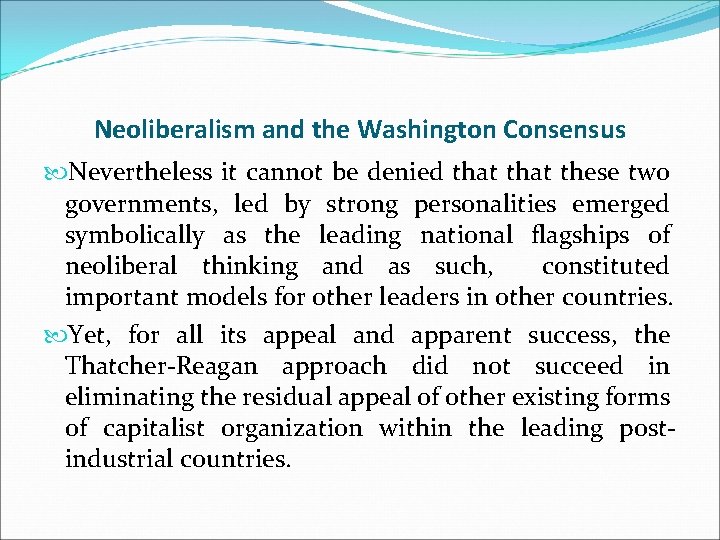 Neoliberalism and the Washington Consensus

Nevertheless it cannot be denied that that these two governments, led by strong personalities emerged symbolically as the leading national flagships of neoliberal thinking and as such, constituted important models for other leaders in other countries.

Yet, for all its appeal and apparent success, the Thatcher-Reagan approach did not succeed in eliminating the residual appeal of other existing forms of capitalist organization within the leading post-industrial countries.